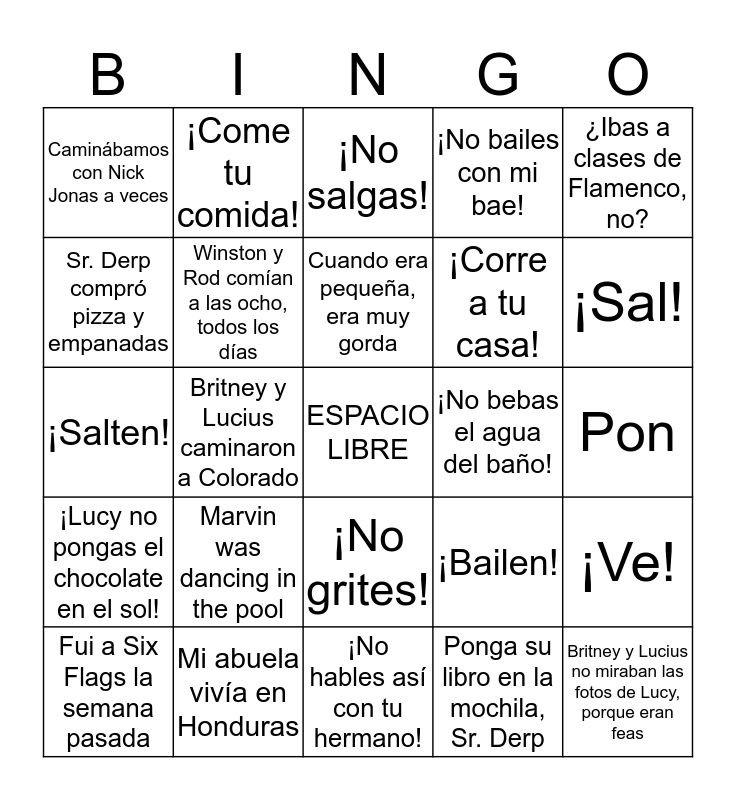 | B | I | N | G | O |
|---|---|---|---|---|
| Caminábamos con Nick Jonas a veces | ¡Come tu comida! | ¡No salgas! | ¡No bailes con mi bae! | ¿Ibas a clases de Flamenco, no? |
| Sr. Derp compró pizza y empanadas | Winston y Rod comían a las ocho, todos los días | Cuando era pequeña, era muy gorda | ¡Corre a tu casa! | ¡Sal! |
| ¡Salten! | Britney y Lucius caminaron a Colorado | ESPACIO LIBRE | ¡No bebas el agua del baño! | Pon |
| ¡Lucy no pongas el chocolate en el sol! | Marvin was dancing in the pool | ¡No grites! | ¡Bailen! | ¡Ve! |
| Fui a Six Flags la semana pasada | Mi abuela vivía en Honduras | ¡No hables así con tu hermano! | Ponga su libro en la mochila, Sr. Derp | Britney y Lucius no miraban las fotos de Lucy, porque eran feas |